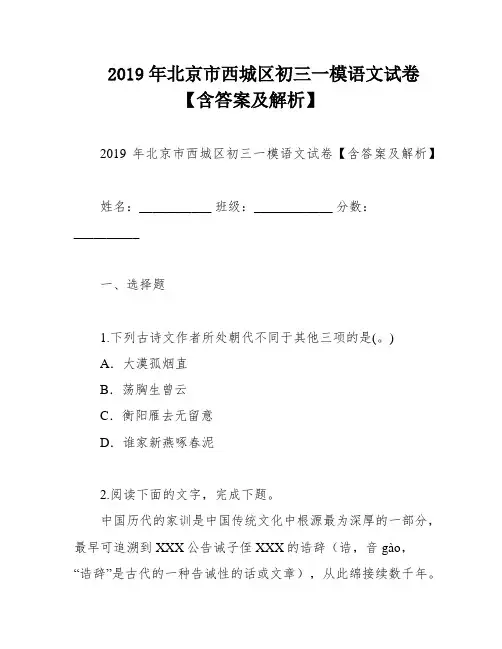 2019 年北京市西城区初三一模语文试卷【含答案及解析】

2019 年北京市西城区初三一模语文试卷【含答案及解析】

姓名：___________ 班级：____________ 分数：__________

一、选择题

1.下列古诗文作者所处朝代不同于其他三项的是(。)

A. 大漠孤烟直

B. 荡胸生曾云

C. 衡阳雁去无留意

D. 谁家新燕啄春泥

2.阅读下面的文字，完成下题。

中国历代的家训是中国传统文化中根源最为深厚的一部分，最早可追溯到 XXX 公告诫子侄 XXX 的诰辞（诰，音 gào，“诰辞”是古代的一种告诫性的话或文章），从此绵接续数千年。